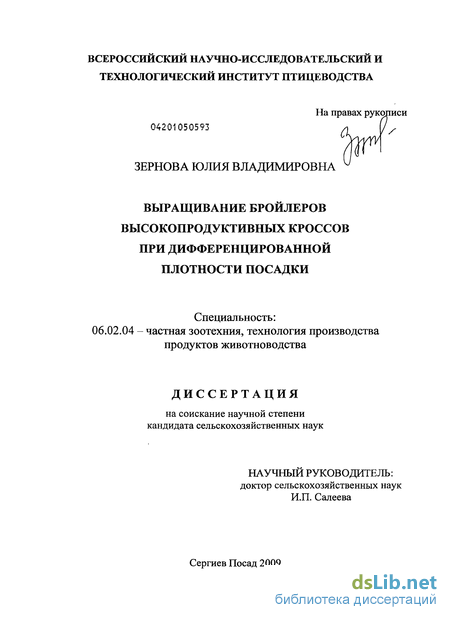 ВСЕРОССИЙСКИЙ НАУЧНО-ИССЛЕДОВАТЕЛЬСКИЙ И ТЕХНОЛОГИЧЕСКИЙ ИНСТИТУТ ПТИЦЕВОДСТВА

На правах рукописи

04201050593

ЗЕРНОВА ЮЛИЯ ВЛАДИМИРОВНА

ВЫРАЩИВАНИЕ БРОЙЛЕРОВ ВЫСОКОПРОДУКТИВНЫХ КРОССОВ ПРИ ДИФФЕРЕНЦИРОВАННОЙ ПЛОТНОСТИ ПОСАДКИ

Специальность:
06.02.04 – частная зоотехния, технология производства продуктов животноводства

ДИССЕРТАЦИЯ

на соискание научной степени кандидата сельскохозяйственных наук

НАУЧНЫЙ РУКОВОДИТЕЛЬ:
доктор сельскохозяйственных наук
И.П. Салеева

Сергиев Посад 2009

dsLib.net
библиотека диссертаций